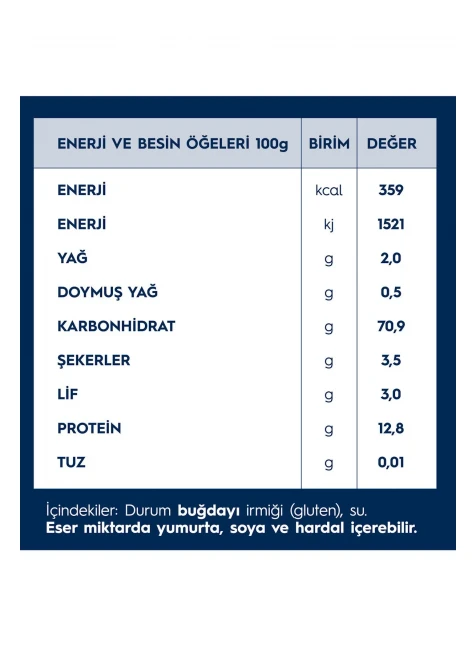 | ENERJİ VE BESİN ÖĞELERİ 100g | BİRİM | DEĞER |
|---|---|---|
| ENERJİ | kcal | 359 |
| ENERJİ | kj | 1521 |
| YAĞ | g | 2,0 |
| DOYMUŞ YAĞ | g | 0,5 |
| KARBONHİDRAT | g | 70,9 |
| ŞEKERLER | g | 3,5 |
| LİF | g | 3,0 |
| PROTEİN | g | 12,8 |
| TUZ | g | 0,01 |

İçindekiler: Durum buğdayı irmiği (gluten), su.
Eser miktarda yumurta, soya ve hardal içerebilir.